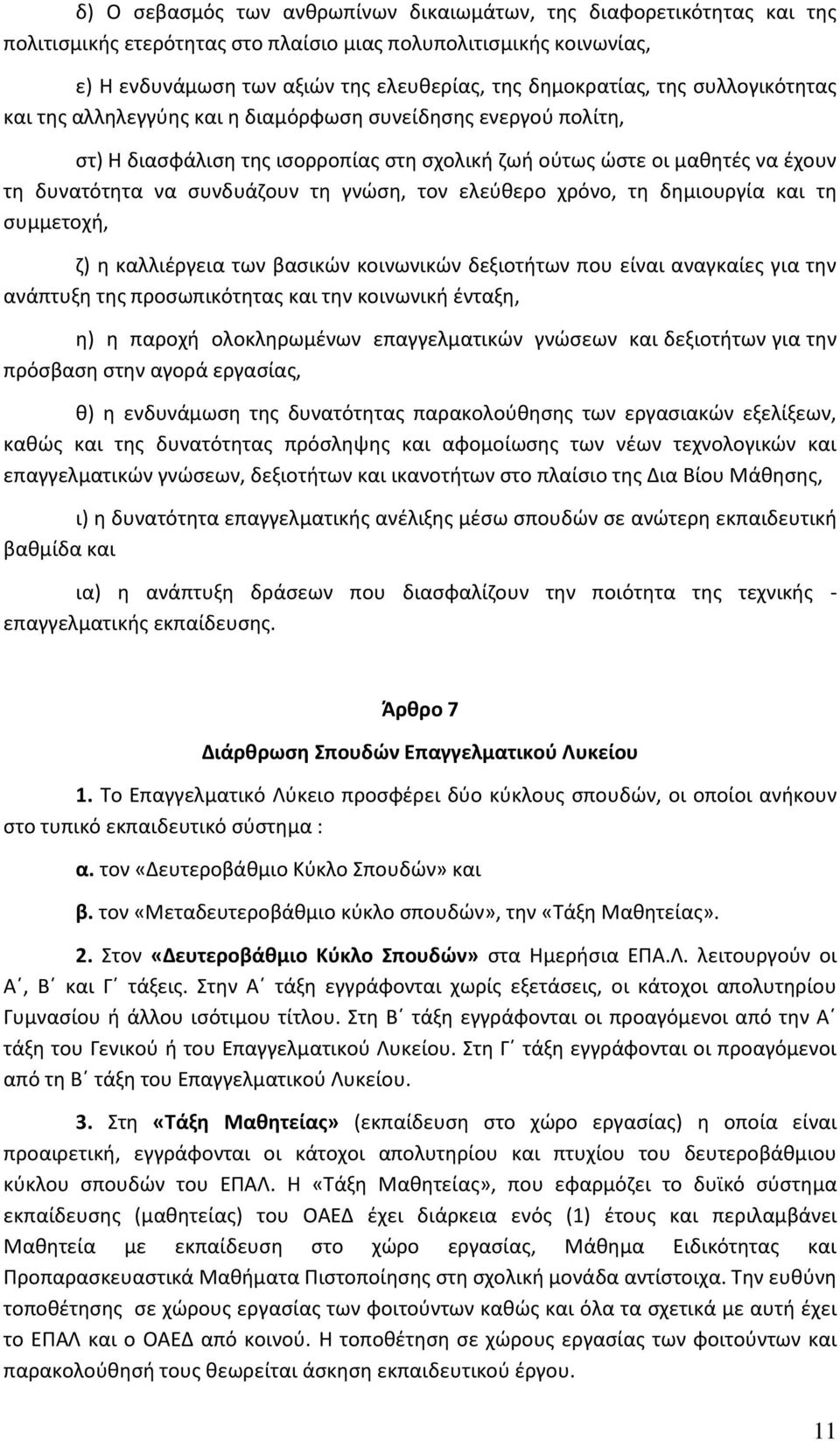 δ) Ο σεβασμός των ανθρωπίνων δικαιωμάτων, της διαφορετικότητας και της πολιτισμικής ετερότητας στο πλαίσιο μιας πολυπολιτισμικής κοινωνίας,

ε) Η ενδυνάμωση των αξιών της ελευθερίας, της δημοκρατίας, της συλλογικότητας και της αλληλεγγύης και η διαμόρφωση συνείδησης ενεργού πολίτη,

στ) Η διασφάλιση της ισορροπίας στη σχολική ζωή ούτως ώστε οι μαθητές να έχουν τη δυνατότητα να συνδυάζουν τη γνώση, τον ελεύθερο χρόνο, τη δημιουργία και τη συμμετοχή,

ζ) η καλλιέργεια των βασικών κοινωνικών δεξιοτήτων που είναι αναγκαίες για την ανάπτυξη της προσωπικότητας και την κοινωνική ένταξη,

η) η παροχή ολοκληρωμένων επαγγελματικών γνώσεων και δεξιοτήτων για την πρόσβαση στην αγορά εργασίας,

θ) η ενδυνάμωση της δυνατότητας παρακολούθησης των εργασιακών εξελίξεων, καθώς και της δυνατότητας πρόσληψης και αφομοίωσης των νέων τεχνολογικών και επαγγελματικών γνώσεων, δεξιοτήτων και ικανοτήτων στο πλαίσιο της Δια Βίου Μάθησης,

ι) η δυνατότητα επαγγελματικής ανέλιξης μέσω σπουδών σε ανώτερη εκπαιδευτική βαθμίδα και

ια) η ανάπτυξη δράσεων που διασφαλίζουν την ποιότητα της τεχνικής - επαγγελματικής εκπαίδευσης.

Άρθρο 7

Διάρθρωση Σπουδών Επαγγελματικού Λυκείου

1. Το Επαγγελματικό Λύκειο προσφέρει δύο κύκλους σπουδών, οι οποίοι ανήκουν στο τυπικό εκπαιδευτικό σύστημα :

α. τον «Δευτεροβάθμιο Κύκλο Σπουδών» και

β. τον «Μεταδευτεροβάθμιο κύκλο σπουδών», την «Τάξη Μαθητείας».

2. Στον «Δευτεροβάθμιο Κύκλο Σπουδών» στα Ημερήσια ΕΠΑ.Λ. λειτουργούν οι Α΄, Β΄ και Γ΄ τάξεις. Στην Α΄ τάξη εγγράφονται χωρίς εξετάσεις, οι κάτοχοι απολυτηρίου Γυμνασίου ή άλλου ισότιμου τίτλου. Στη Β΄ τάξη εγγράφονται οι προαγόμενοι από την Α΄ τάξη του Γενικού ή του Επαγγελματικού Λυκείου. Στη Γ΄ τάξη εγγράφονται οι προαγόμενοι από τη Β΄ τάξη του Επαγγελματικού Λυκείου.

3. Στη «Τάξη Μαθητείας» (εκπαίδευση στο χώρο εργασίας) η οποία είναι προαιρετική, εγγράφονται οι κάτοχοι απολυτηρίου και πτυχίου του δευτεροβάθμιου κύκλου σπουδών του ΕΠΑΛ. Η «Τάξη Μαθητείας», που εφαρμόζει το δυϊκό σύστημα εκπαίδευσης (μαθητείας) του ΟΑΕΔ έχει διάρκεια ενός (1) έτους και περιλαμβάνει Μαθητεία με εκπαίδευση στο χώρο εργασίας, Μάθημα Ειδικότητας και Προπαρασκευαστικά Μαθήματα Πιστοποίησης στη σχολική μονάδα αντίστοιχα. Την ευθύνη τοποθέτησης σε χώρους εργασίας των φοιτούντων καθώς και όλα τα σχετικά με αυτή έχει το ΕΠΑΛ και ο ΟΑΕΔ από κοινού. Η τοποθέτηση σε χώρους εργασίας των φοιτούντων και παρακολούθησή τους θεωρείται άσκηση εκπαιδευτικού έργου.

11